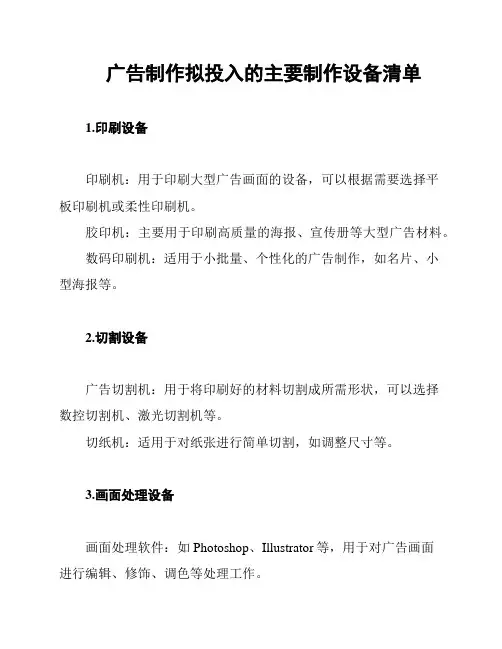 广告制作拟投入的主要制作设备清单

1.印刷设备

印刷机：用于印刷大型广告画面的设备，可以根据需要选择平板印刷机或柔性印刷机。

胶印机：主要用于印刷高质量的海报、宣传册等大型广告材料。

数码印刷机：适用于小批量、个性化的广告制作，如名片、小型海报等。

2.切割设备

广告切割机：用于将印刷好的材料切割成所需形状，可以选择数控切割机、激光切割机等。

切纸机：适用于对纸张进行简单切割，如调整尺寸等。

3.画面处理设备

画面处理软件：如 Photoshop、Illustrator 等，用于对广告画面进行编辑、修饰、调色等处理工作。